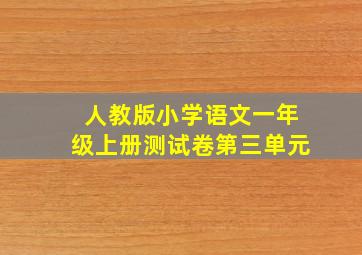 人教版小学语文一年级上册测试卷第三单元